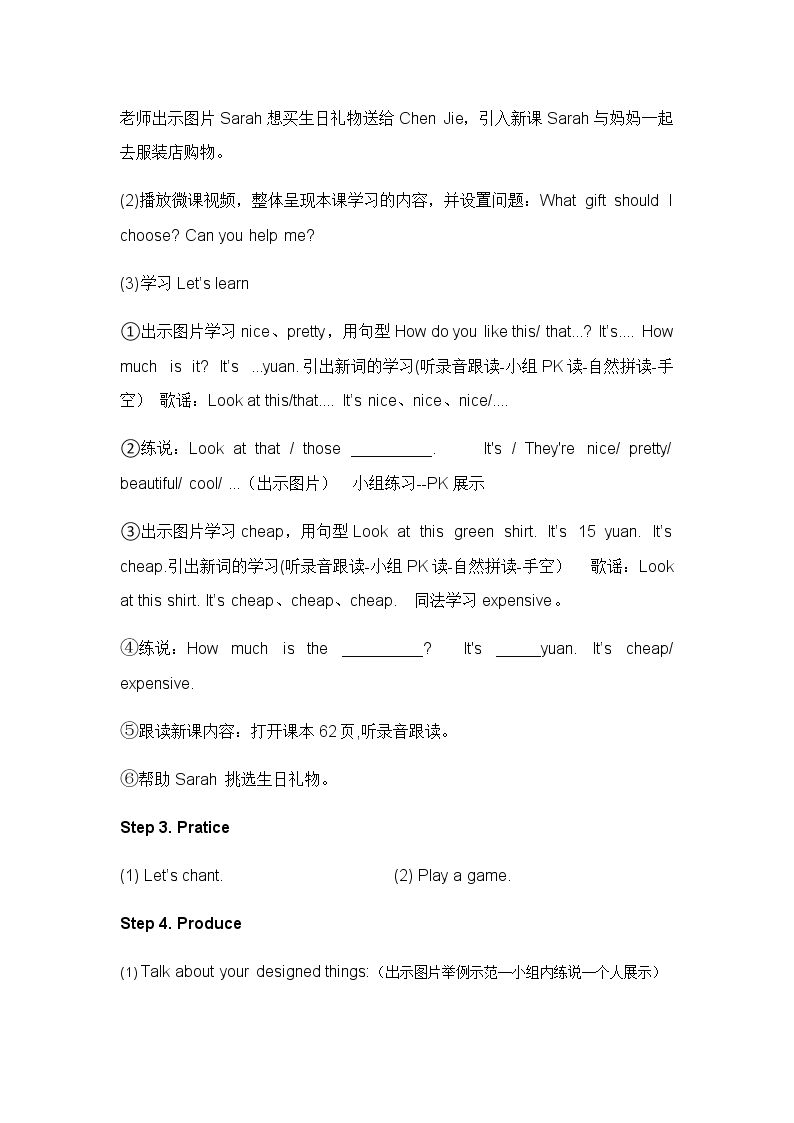 老师出示图片Sarah想买生日礼物送给Chen Jie，引入新课Sarah与妈妈一起去服装店购物。

(2)播放微课视频，整体呈现本课学习的内容，并设置问题：What gift should I choose? Can you help me?

(3)学习Let's learn

①出示图片学习nice、pretty，用句型How do you like this/ that...? It's.... How much is it? It's ...yuan.引出新词的学习(听录音跟读-小组PK读-自然拼读-手空） 歌谣：Look at this/that.... It's nice、nice、nice/....

②练说：Look at that / those ____. It's / They're nice/ pretty/ beautiful/ cool/ ...（出示图片） 小组练习--PK展示

③出示图片学习cheap，用句型Look at this green shirt. It's 15 yuan. It's cheap.引出新词的学习(听录音跟读-小组PK读-自然拼读-手空） 歌谣：Look at this shirt. It's cheap、cheap、cheap. 同法学习expensive。

④练说：How much is the ____? It's ____yuan. It's cheap/ expensive.

⑤跟读新课内容：打开课本62页,听录音跟读。

⑥帮助Sarah 挑选生日礼物。

Step 3. Pratice

(1) Let's chant. (2) Play a game.

Step 4. Produce

(1) Talk about your designed things:（出示图片举例示范—小组内练说—个人展示）